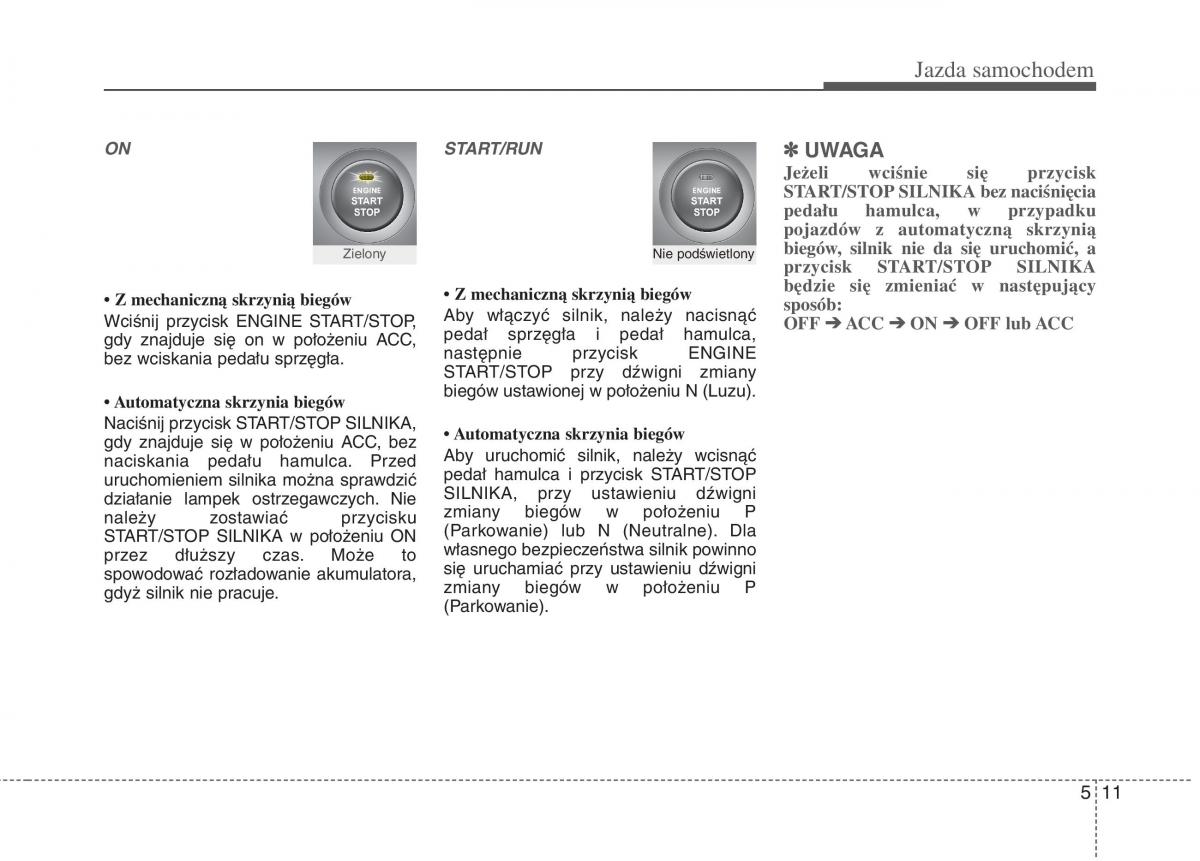 Jazda samochodem

ON

ENGINE START STOP

Zielony

• Z mechaniczną skrzynią biegów
Wciśnij przycisk ENGINE START/STOP, gdy znajduje się on w położeniu ACC, bez wciskania pedału sprzęgła.

• Automatyczna skrzynia biegów
Naciśnij przycisk START/STOP SILNIKA, gdy znajduje się w położeniu ACC, bez naciskania pedału hamulca. Przed uruchomieniem silnika można sprawdzić działanie lampek ostrzegawczych. Nie należy zostawiać przycisku START/STOP SILNIKA w położeniu ON przez dłuższy czas. Może to spowodować rozładowanie akumulatora, gdyż silnik nie pracuje.

START/RUN

ENGINE START STOP

Nie podświetlony

• Z mechaniczną skrzynią biegów
Aby włączyć silnik, należy nacisnąć pedał sprzęgła i pedał hamulca, następnie przycisk ENGINE START/STOP przy dźwigni zmiany biegów ustawionej w położeniu N (Luzu).

• Automatyczna skrzynia biegów
Aby uruchomić silnik, należy wcisnąć pedał hamulca i przycisk START/STOP SILNIKA, przy ustawieniu dźwigni zmiany biegów w położeniu P (Parkowanie) lub N (Neutralne). Dla własnego bezpieczeństwa silnik powinno się uruchamiać przy ustawieniu dźwigni zmiany biegów w położeniu P (Parkowanie).

✽ UWAGA
Jeżeli wciśnie się przycisk START/STOP SILNIKA bez naciśnięcia pedału hamulca, w przypadku pojazdów z automatyczną skrzynią biegów, silnik nie da się uruchomić, a przycisk START/STOP SILNIKA będzie się zmieniać w następujący sposób:
OFF ➔ ACC ➔ ON ➔ OFF lub ACC

5 11